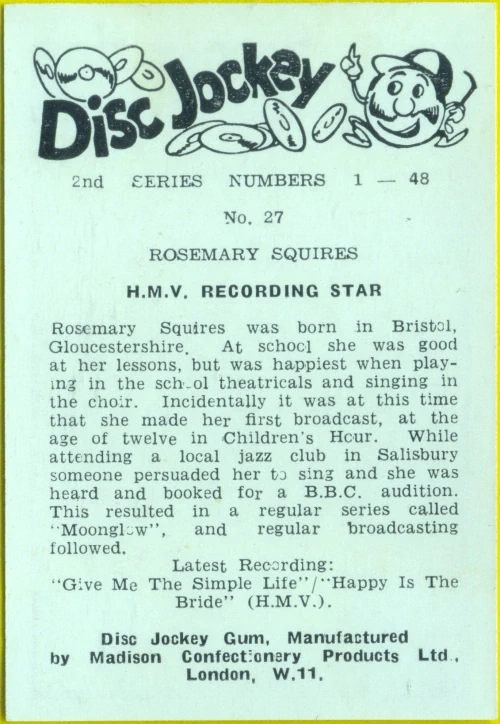 Disc Jockey

2nd SERIES NUMBERS 1 — 48

No. 27

ROSEMARY SQUIRES

H.M.V. RECORDING STAR

Rosemary Squires was born in Bristol, Gloucestershire. At school she was good at her lessons, but was happiest when playing in the school theatricals and singing in the choir. Incidentally it was at this time that she made her first broadcast, at the age of twelve in Children's Hour. While attending a local jazz club in Salisbury someone persuaded her to sing and she was heard and booked for a B.B.C. audition. This resulted in a regular series called "Moonglow", and regular broadcasting followed.

Latest Recording:
"Give Me The Simple Life"/"Happy Is The Bride" (H.M.V.).

Disc Jockey Gum, Manufactured by Madison Confectionery Products Ltd., London, W.11.